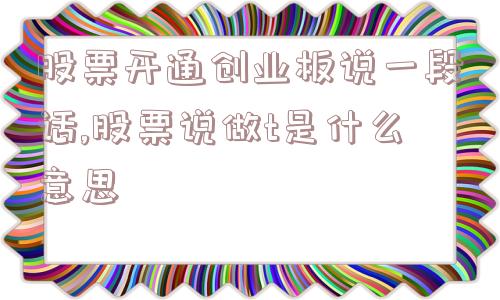 股票开通创业板说一段话,股票说做t是什么意思